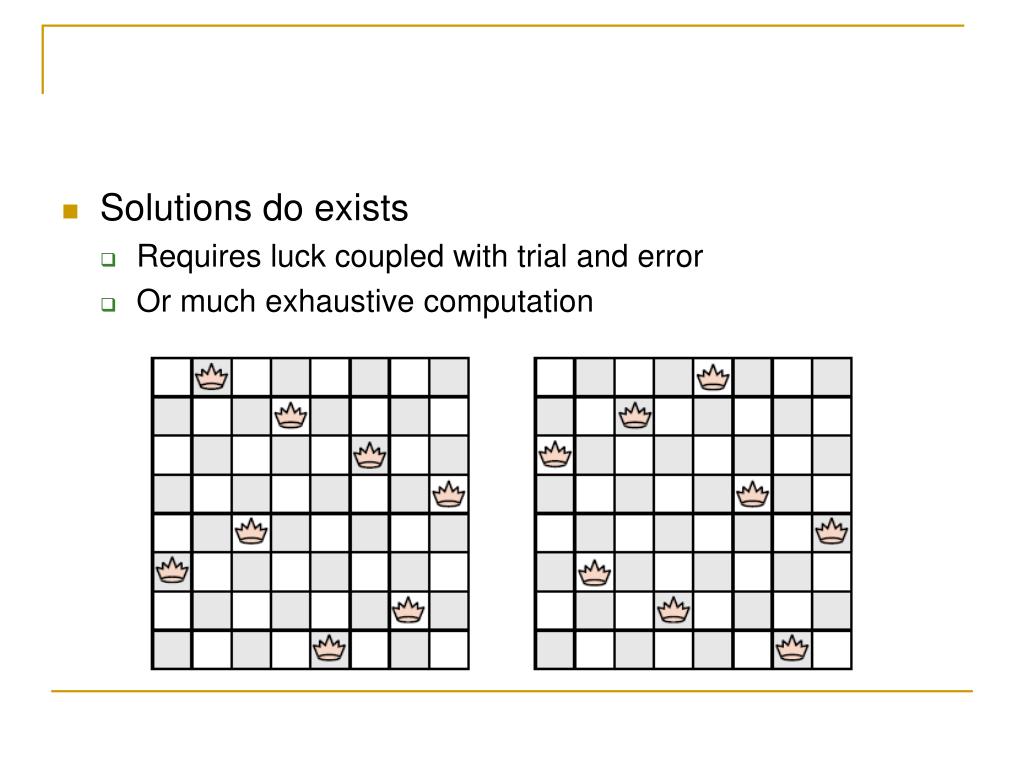 Solutions do exists

Requires luck coupled with trial and error

Or much exhaustive computation